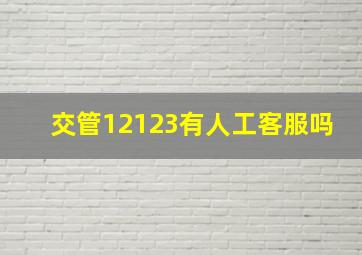 交管12123有人工客服吗